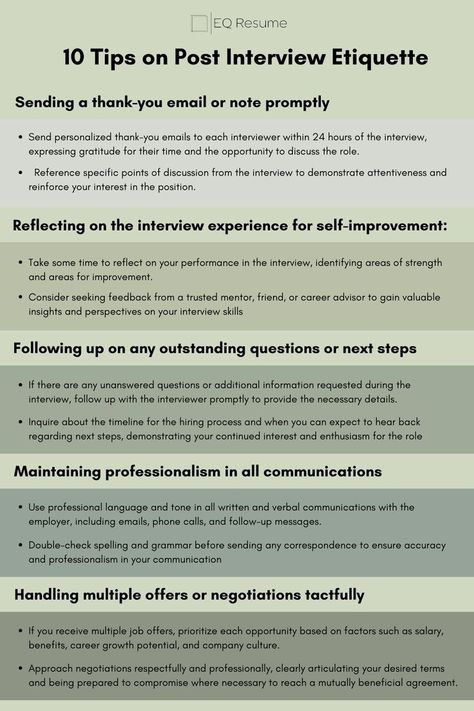 EQ Resume

10 Tips on Post Interview Etiquette

Sending a thank-you email or note promptly

• Send personalized thank-you emails to each interviewer within 24 hours of the interview, expressing gratitude for their time and the opportunity to discuss the role.

• Reference specific points of discussion from the interview to demonstrate attentiveness and reinforce your interest in the position.

Reflecting on the interview experience for self-improvement:

• Take some time to reflect on your performance in the interview, identifying areas of strength and areas for improvement.

• Consider seeking feedback from a trusted mentor, friend, or career advisor to gain valuable insights and perspectives on your interview skills

Following up on any outstanding questions or next steps

• If there are any unanswered questions or additional information requested during the interview, follow up with the interviewer promptly to provide the necessary details.

• Inquire about the timeline for the hiring process and when you can expect to hear back regarding next steps, demonstrating your continued interest and enthusiasm for the role

Maintaining professionalism in all communications

• Use professional language and tone in all written and verbal communications with the employer, including emails, phone calls, and follow-up messages.

• Double-check spelling and grammar before sending any correspondence to ensure accuracy and professionalism in your communication

Handling multiple offers or negotiations tactfully

• If you receive multiple job offers, prioritize each opportunity based on factors such as salary, benefits, career growth potential, and company culture.

• Approach negotiations respectfully and professionally, clearly articulating your desired terms and being prepared to compromise where necessary to reach a mutually beneficial agreement.